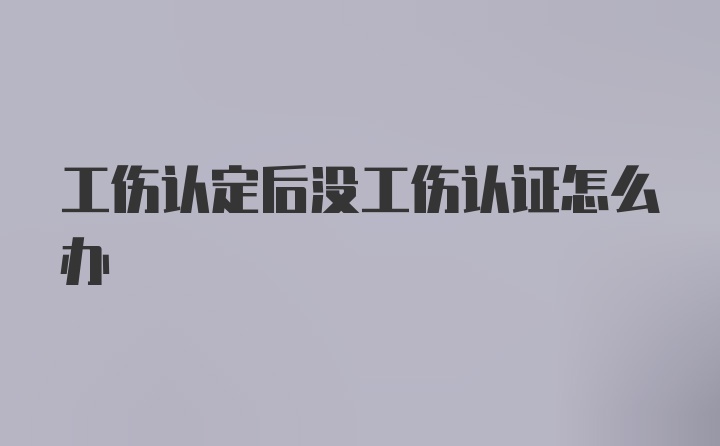 工伤认定后没工伤认证怎么办